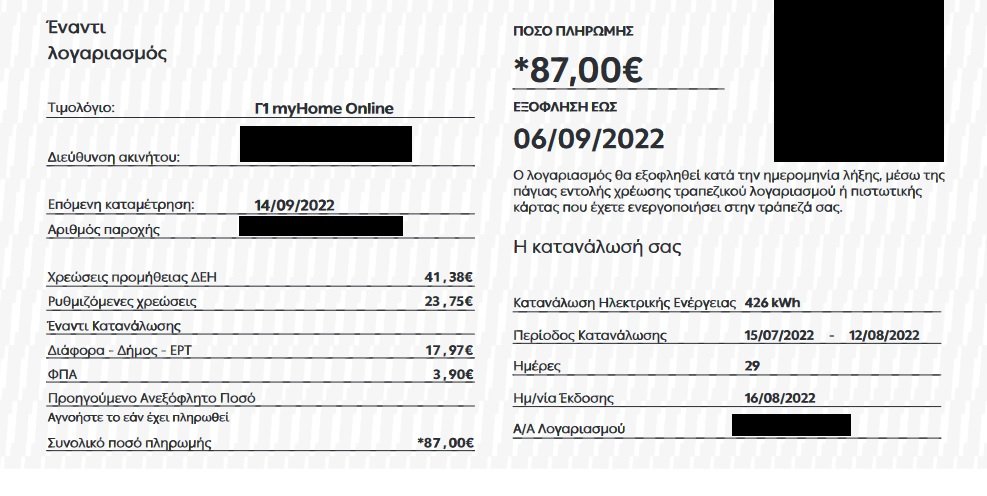 Έναντι λογαριασμός

Τιμολόγιο: Γ1 myHome Online

Διεύθυνση ακινήτου:

Επόμενη καταμέτρηση: 14/09/2022

Αριθμός παροχής

Χρεώσεις προμήθειας ΔΕΗ 41,38€

Ρυθμιζόμενες χρεώσεις 23,75€

Έναντι Κατανάλωσης

Διάφορα - Δήμος - ΕΡΤ 17,97€

ΦΠΑ 3,90€

Προηγούμενο Ανεξόφλητο Ποσό

Αγνοήστε το εάν έχει πληρωθεί

Συνολικό ποσό πληρωμής *87,00€

ΠΟΣΟ ΠΛΗΡΩΜΗΣ

*87,00€

ΕΞΟΦΛΗΣΗ ΕΩΣ

06/09/2022

Ο λογαριασμός θα εξοφληθεί κατά την ημερομηνία λήξης, μέσω της πάγιας εντολής χρέωσης τραπεζικού λογαριασμού ή πιστωτικής κάρτας που έχετε ενεργοποιήσει στην τράπεζά σας.

Η κατανάλωσή σας

Κατανάλωση Ηλεκτρικής Ενέργειας 426 kWh

Περίοδος Κατανάλωσης 15/07/2022 - 12/08/2022

Ημέρες 29

Ημ/νία Έκδοσης 16/08/2022

Α/Α Λογαριασμού